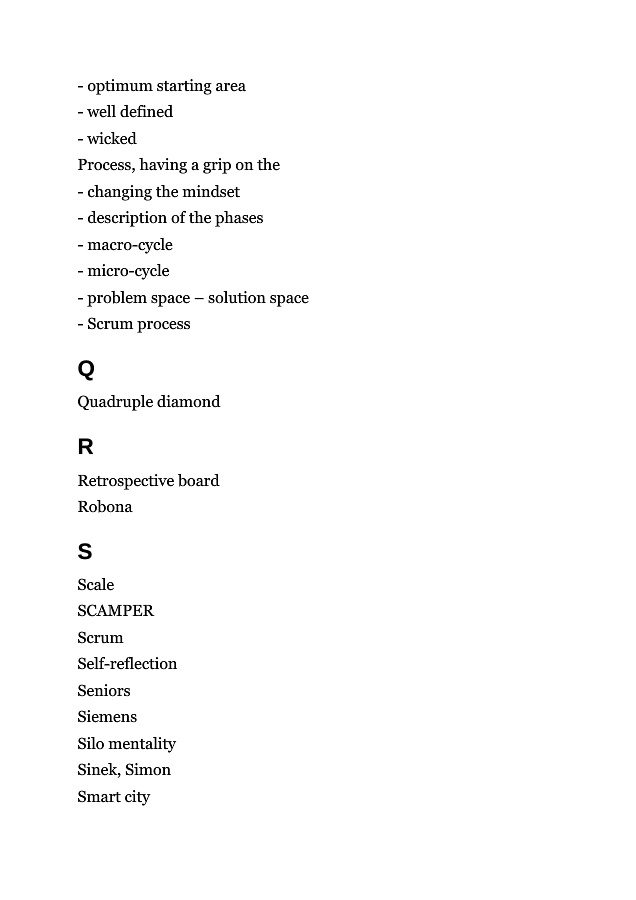 - optimum starting area
- well defined
- wicked
Process, having a grip on the
- changing the mindset
- description of the phases
- macro-cycle
- micro-cycle
- problem space – solution space
- Scrum process

Q

Quadruple diamond

R

Retrospective board
Robona

S

Scale
SCAMPER
Scrum
Self-reflection
Seniors
Siemens
Silo mentality
Sinek, Simon
Smart city